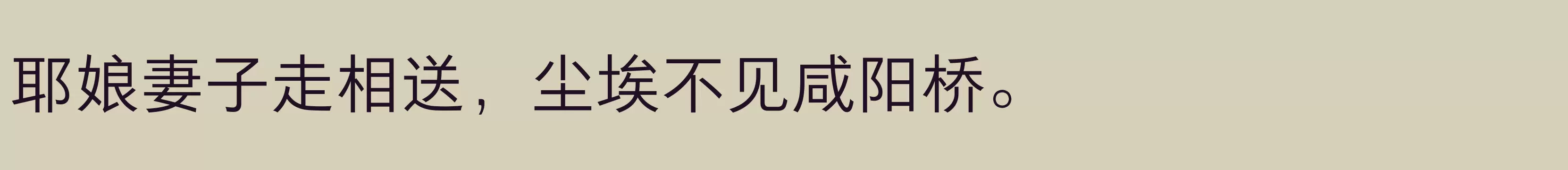 耶娘妻子走相送，尘埃不见咸阳桥。